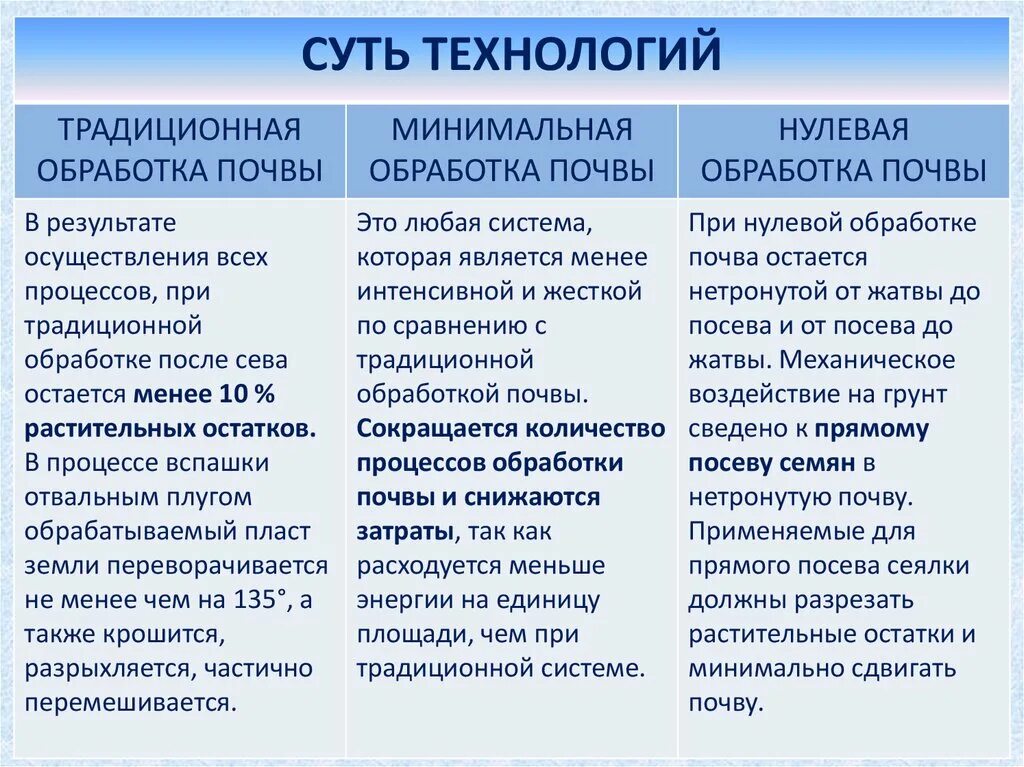 СУТЬ ТЕХНОЛОГИЙ

| ТРАДИЦИОННАЯ ОБРАБОТКА ПОЧВЫ | МИНИМАЛЬНАЯ ОБРАБОТКА ПОЧВЫ | НУЛЕВАЯ ОБРАБОТКА ПОЧВЫ |
|---|---|---|
| В результате осуществления всех процессов, при традиционной обработке после сева остается менее 10 % растительных остатков. В процессе вспашки отвальным плугом обрабатываемый пласт земли переворачивается не менее чем на 135°, а также крошится, разрыхляется, частично перемешивается. | Это любая система, которая является менее интенсивной и жесткой по сравнению с традиционной обработкой почвы. Сокращается количество процессов обработки почвы и снижаются затраты, так как расходуется меньше энергии на единицу площади, чем при традиционной системе. | При нулевой обработке почва остается нетронутой от жатвы до посева и от посева до жатвы. Механическое воздействие на грунт сведено к прямому посеву семян в нетронутую почву. Применяемые для прямого посева сеялки должны разрезать растительные остатки и минимально сдвигать почву. |